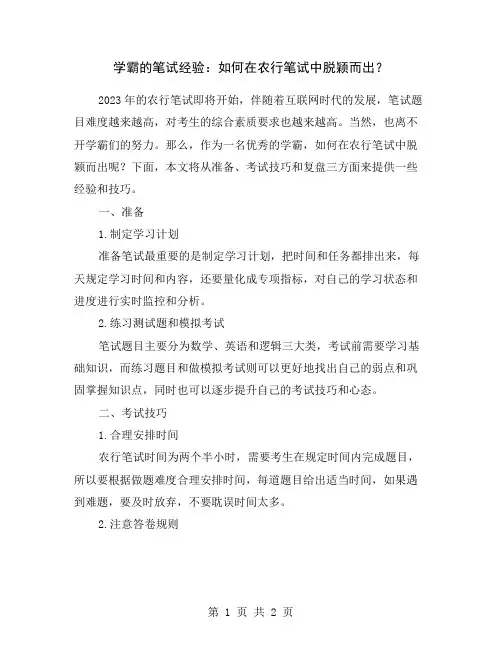 学霸的笔试经验：如何在农行笔试中脱颖而出？

2023年的农行笔试即将开始，伴随着互联网时代的发展，笔试题目难度越来越高，对考生的综合素质要求也越来越高。当然，也离不开学霸们的努力。那么，作为一名优秀的学霸，如何在农行笔试中脱颖而出呢？下面，本文将从准备、考试技巧和复盘三方面来提供一些经验和技巧。

一、准备

1.制定学习计划

准备笔试最重要的是制定学习计划，把时间和任务都排出来，每天规定学习时间和内容，还要量化成专项指标，对自己的学习状态和进度进行实时监控和分析。

2.练习测试题和模拟考试

笔试题目主要分为数学、英语和逻辑三大类，考试前需要学习基础知识，而练习题目和做模拟考试则可以更好地找出自己的弱点和巩固掌握知识点，同时也可以逐步提升自己的考试技巧和心态。

二、考试技巧

1.合理安排时间

农行笔试时间为两个半小时，需要考生在规定时间内完成题目，所以要根据做题难度合理安排时间，每道题目给出适当时间，如果遇到难题，要及时放弃，不要耽误时间太多。

2.注意答卷规则

第 1 页 共 2 页